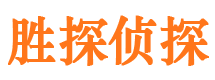 胜探侦探